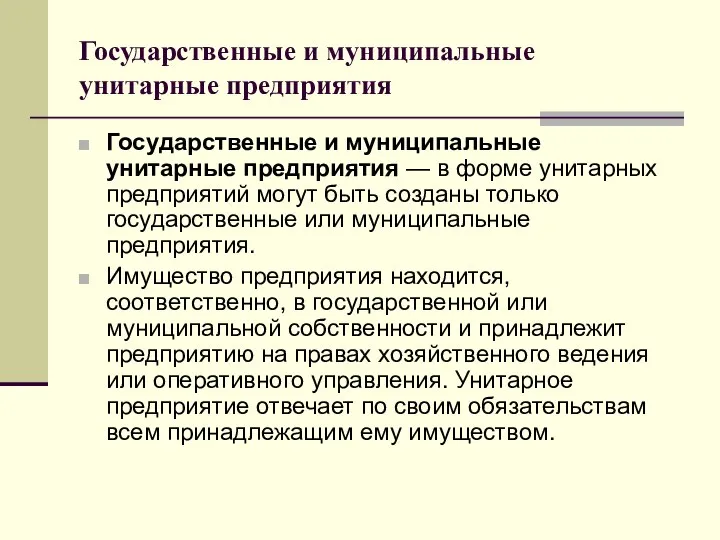 Государственные и муниципальные унитарные предприятия

Государственные и муниципальные унитарные предприятия — в форме унитарных предприятий могут быть созданы только государственные или муниципальные предприятия.

Имущество предприятия находится, соответственно, в государственной или муниципальной собственности и принадлежит предприятию на правах хозяйственного ведения или оперативного управления. Унитарное предприятие отвечает по своим обязательствам всем принадлежащим ему имуществом.